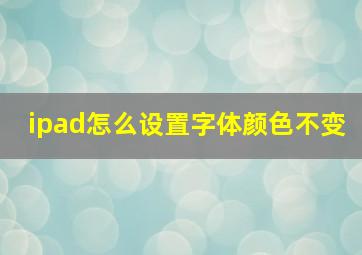 ipad怎么设置字体颜色不变